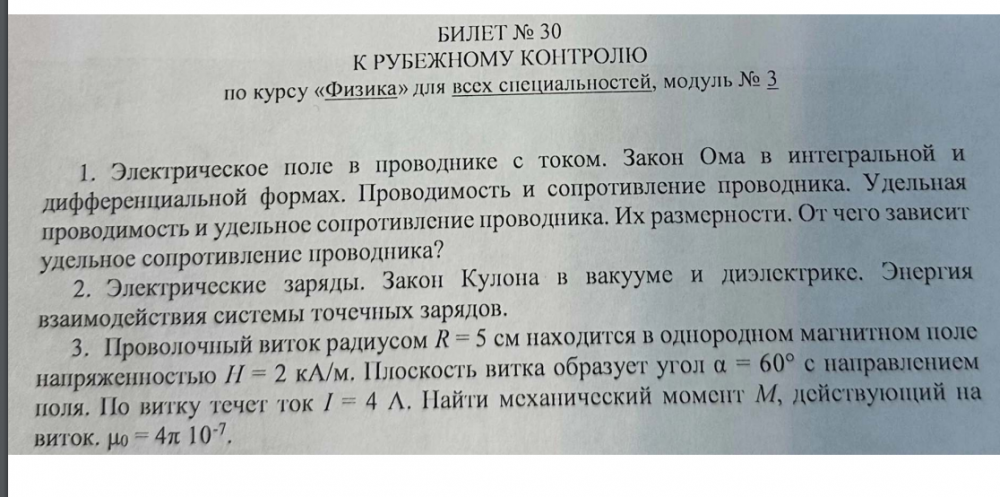 БИЛЕТ № 30
К РУБЕЖНОМУ КОНТРОЛЮ
по курсу «Физика» для всех специальностей, модуль № 3

1. Электрическое поле в проводнике с током. Закон Ома в интегральной и дифференциальной формах. Проводимость и сопротивление проводника. Удельная проводимость и удельное сопротивление проводника. Их размерности. От чего зависит удельное сопротивление проводника?

2. Электрические заряды. Закон Кулона в вакууме и диэлектрике. Энергия взаимодействия системы точечных зарядов.

3. Проволочный виток радиусом $R = 5$ см находится в однородном магнитном поле напряженностью $H = 2$ кА/м. Плоскость витка образует угол $\alpha = 60°$ с направлением поля. По витку течет ток $I = 4$ А. Найти механический момент $M$, действующий на виток. $\mu_0 = 4\pi\ 10^{-7}$.